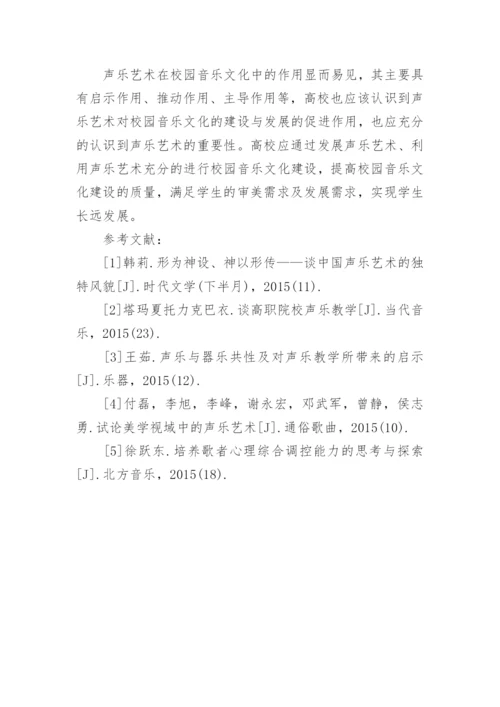 声乐艺术在校园音乐文化中的作用显而易见，其主要具有启示作用、推动作用、主导作用等，高校也应该认识到声乐艺术对校园音乐文化的建设与发展的促进作用，也应充分的认识到声乐艺术的重要性。高校应通过发展声乐艺术、利用声乐艺术充分的进行校园音乐文化建设，提高校园音乐文化建设的质量，满足学生的审美需求及发展需求，实现学生长远发展。

参考文献：

[1]韩莉.形为神设、神以形传——谈中国声乐艺术的独特风貌[J].时代文学(下半月)，2015(11).

[2]塔玛夏托力克巴衣.谈高职院校声乐教学[J].当代音乐，2015(23).

[3]王茹.声乐与器乐共性及对声乐教学所带来的启示[J].乐器，2015(12).

[4]付磊，李旭，李峰，谢永宏，邓武军，曾静，侯志勇.试论美学视域中的声乐艺术[J].通俗歌曲，2015(10).

[5]徐跃东.培养歌者心理综合调控能力的思考与探索[J].北方音乐，2015(18).